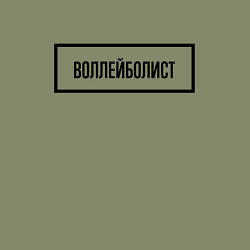 ВОЛЛЕЙБОЛИСТ